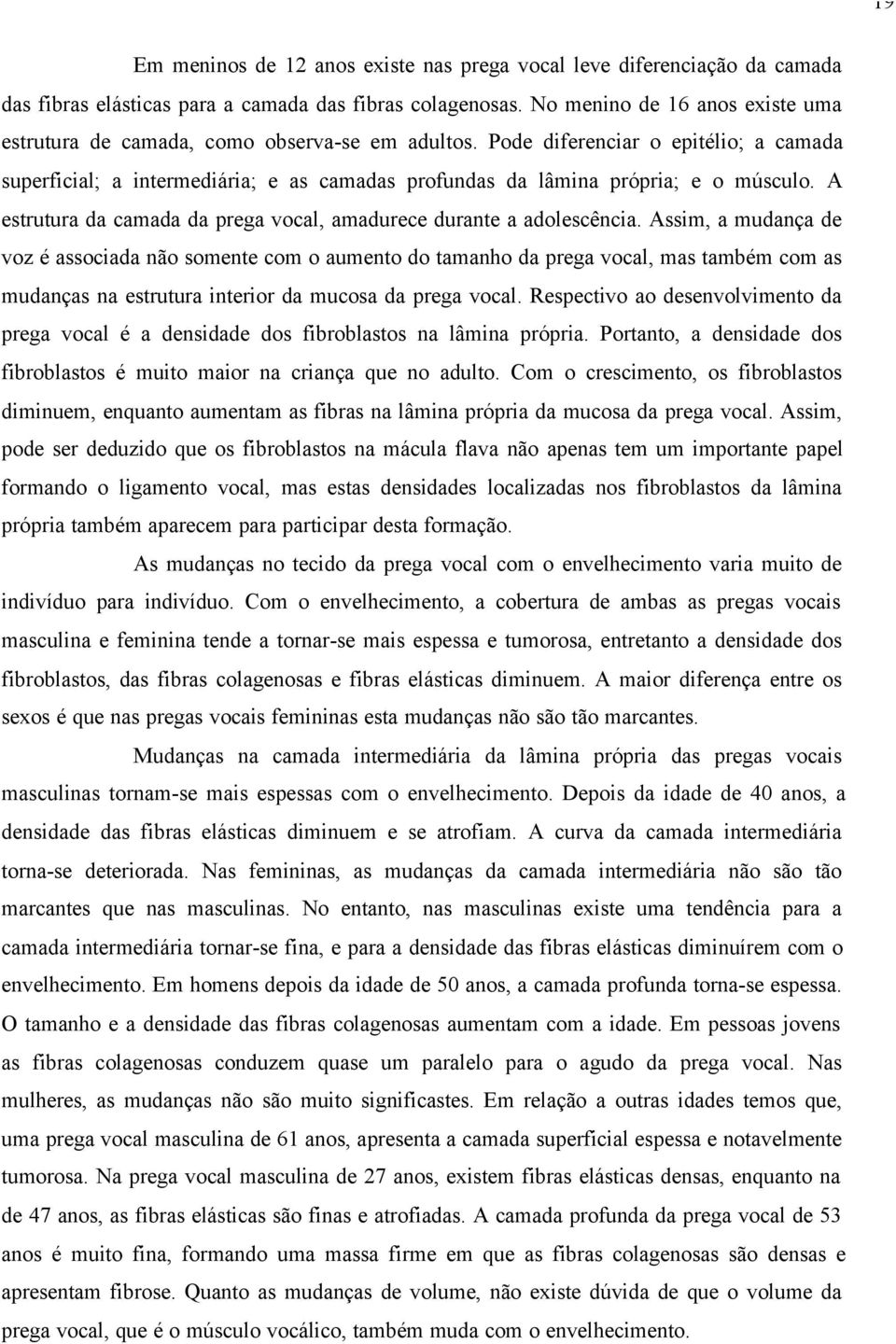 19

Em meninos de 12 anos existe nas prega vocal leve diferenciação da camada das fibras elásticas para a camada das fibras colagenosas. No menino de 16 anos existe uma estrutura de camada, como observa-se em adultos. Pode diferenciar o epitélio; a camada superficial; a intermediária; e as camadas profundas da lâmina própria; e o músculo. A estrutura da camada da prega vocal, amadurece durante a adolescência. Assim, a mudança de voz é associada não somente com o aumento do tamanho da prega vocal, mas também com as mudanças na estrutura interior da mucosa da prega vocal. Respectivo ao desenvolvimento da prega vocal é a densidade dos fibroblastos na lâmina própria. Portanto, a densidade dos fibroblastos é muito maior na criança que no adulto. Com o crescimento, os fibroblastos diminuem, enquanto aumentam as fibras na lâmina própria da mucosa da prega vocal. Assim, pode ser deduzido que os fibroblastos na mácula flava não apenas tem um importante papel formando o ligamento vocal, mas estas densidades localizadas nos fibroblastos da lâmina própria também aparecem para participar desta formação.

As mudanças no tecido da prega vocal com o envelhecimento varia muito de indivíduo para indivíduo. Com o envelhecimento, a cobertura de ambas as pregas vocais masculina e feminina tende a tornar-se mais espessa e tumorosa, entretanto a densidade dos fibroblastos, das fibras colagenosas e fibras elásticas diminuem. A maior diferença entre os sexos é que nas pregas vocais femininas esta mudanças não são tão marcantes.

Mudanças na camada intermediária da lâmina própria das pregas vocais masculinas tornam-se mais espessas com o envelhecimento. Depois da idade de 40 anos, a densidade das fibras elásticas diminuem e se atrofiam. A curva da camada intermediária torna-se deteriorada. Nas femininas, as mudanças da camada intermediária não são tão marcantes que nas masculinas. No entanto, nas masculinas existe uma tendência para a camada intermediária tornar-se fina, e para a densidade das fibras elásticas diminuírem com o envelhecimento. Em homens depois da idade de 50 anos, a camada profunda torna-se espessa. O tamanho e a densidade das fibras colagenosas aumentam com a idade. Em pessoas jovens as fibras colagenosas conduzem quase um paralelo para o agudo da prega vocal. Nas mulheres, as mudanças não são muito significastes. Em relação a outras idades temos que, uma prega vocal masculina de 61 anos, apresenta a camada superficial espessa e notavelmente tumorosa. Na prega vocal masculina de 27 anos, existem fibras elásticas densas, enquanto na de 47 anos, as fibras elásticas são finas e atrofiadas. A camada profunda da prega vocal de 53 anos é muito fina, formando uma massa firme em que as fibras colagenosas são densas e apresentam fibrose. Quanto as mudanças de volume, não existe dúvida de que o volume da prega vocal, que é o músculo vocálico, também muda com o envelhecimento.